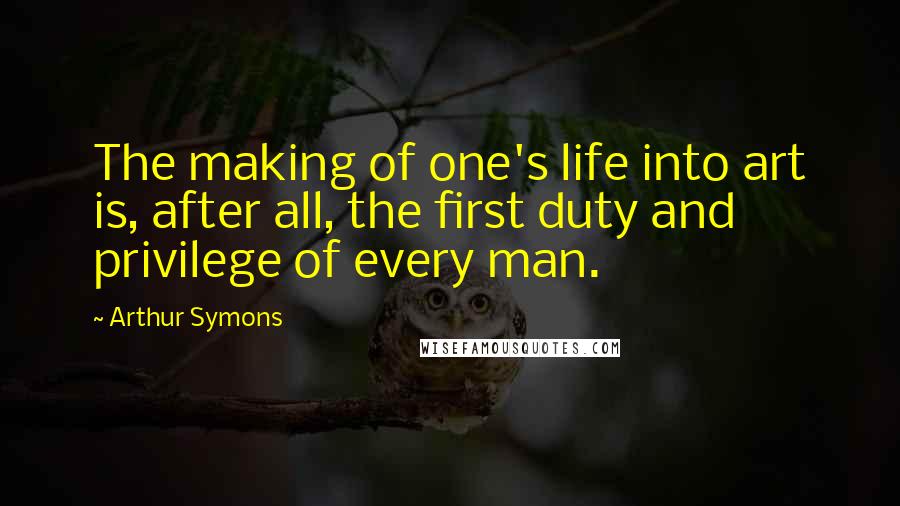 The making of one's life into art is, after all, the first duty and privilege of every man.

~ Arthur Symons

WISEFAMOUSQUOTES.COM